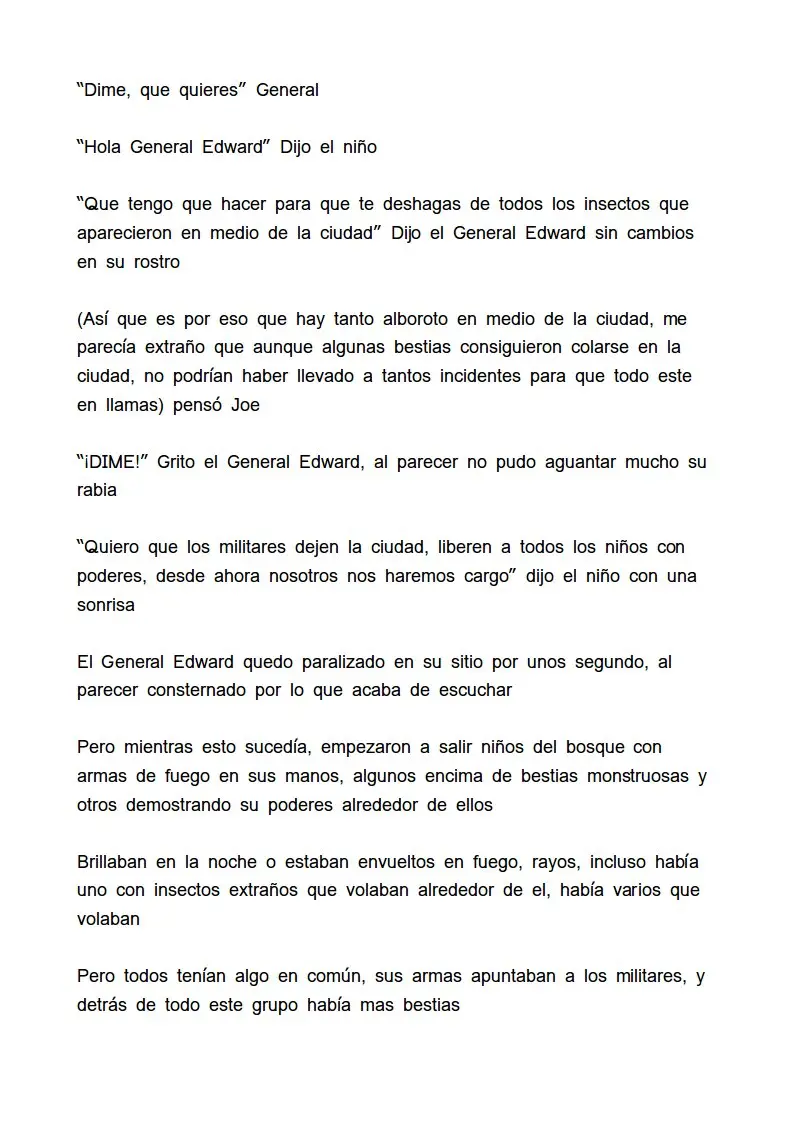 "Dime, que quieres" General

"Hola General Edward" Dijo el niño

"Que tengo que hacer para que te deshagas de todos los insectos que aparecieron en medio de la ciudad" Dijo el General Edward sin cambios en su rostro

(Así que es por eso que hay tanto alboroto en medio de la ciudad, me parecía extraño que aunque algunas bestias consiguieron colarse en la ciudad, no podrían haber llevado a tantos incidentes para que todo este en llamas) pensó Joe

"¡DIME!" Grito el General Edward, al parecer no pudo aguantar mucho su rabia

"Quiero que los militares dejen la ciudad, liberen a todos los niños con poderes, desde ahora nosotros nos haremos cargo" dijo el niño con una sonrisa

El General Edward quedo paralizado en su sitio por unos segundo, al parecer consternado por lo que acaba de escuchar

Pero mientras esto sucedía, empezaron a salir niños del bosque con armas de fuego en sus manos, algunos encima de bestias monstruosas y otros demostrando su poderes alrededor de ellos

Brillaban en la noche o estaban envueltos en fuego, rayos, incluso había uno con insectos extraños que volaban alrededor de el, había varios que volaban

Pero todos tenían algo en común, sus armas apuntaban a los militares, y detrás de todo este grupo había mas bestias